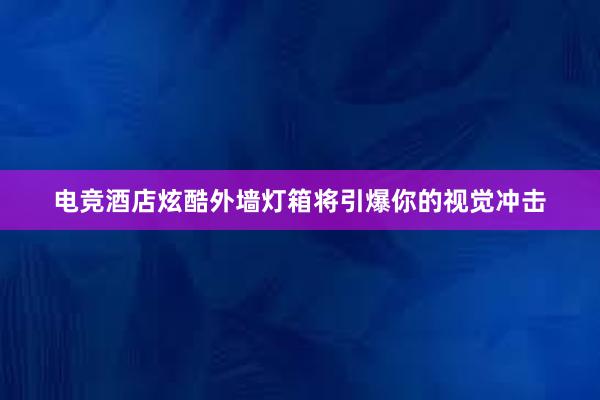 电竞酒店炫酷外墙灯箱将引爆你的视觉冲击